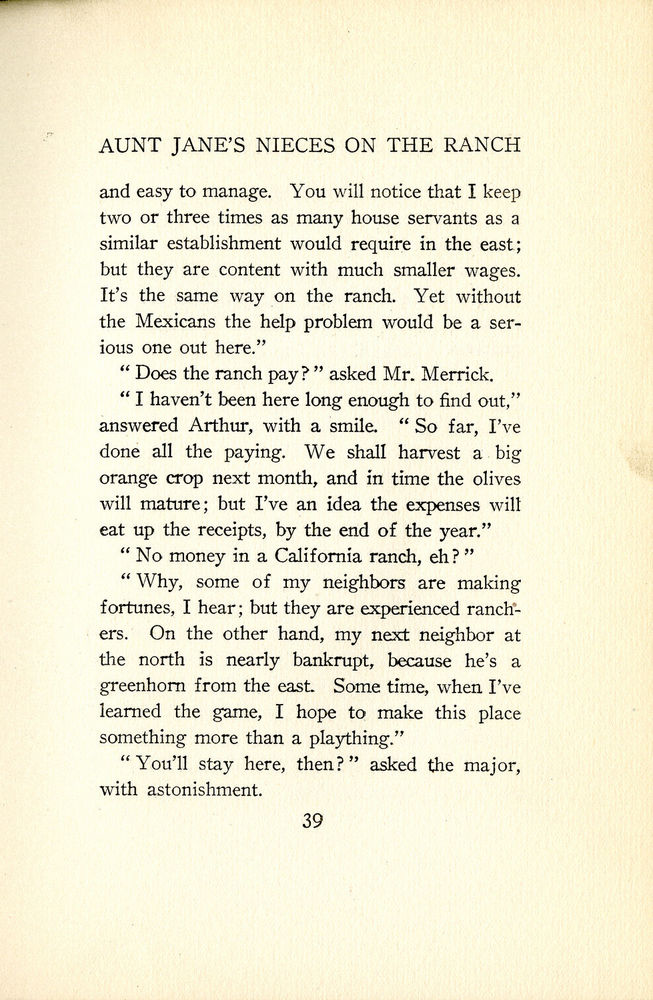 AUNT JANE'S NIECES ON THE RANCH

and easy to manage. You will notice that I keep two or three times as many house servants as a similar establishment would require in the east; but they are content with much smaller wages. It's the same way on the ranch. Yet without the Mexicans the help problem would be a serious one out here."

"Does the ranch pay?" asked Mr. Merrick.

"I haven't been here long enough to find out," answered Arthur, with a smile. "So far, I've done all the paying. We shall harvest a big orange crop next month, and in time the olives will mature; but I've an idea the expenses will eat up the receipts, by the end of the year."

"No money in a California ranch, eh?"

"Why, some of my neighbors are making fortunes, I hear; but they are experienced ranchers. On the other hand, my next neighbor at the north is nearly bankrupt, because he's a greenhorn from the east. Some time, when I've learned the game, I hope to make this place something more than a plaything."

"You'll stay here, then?" asked the major, with astonishment.

39